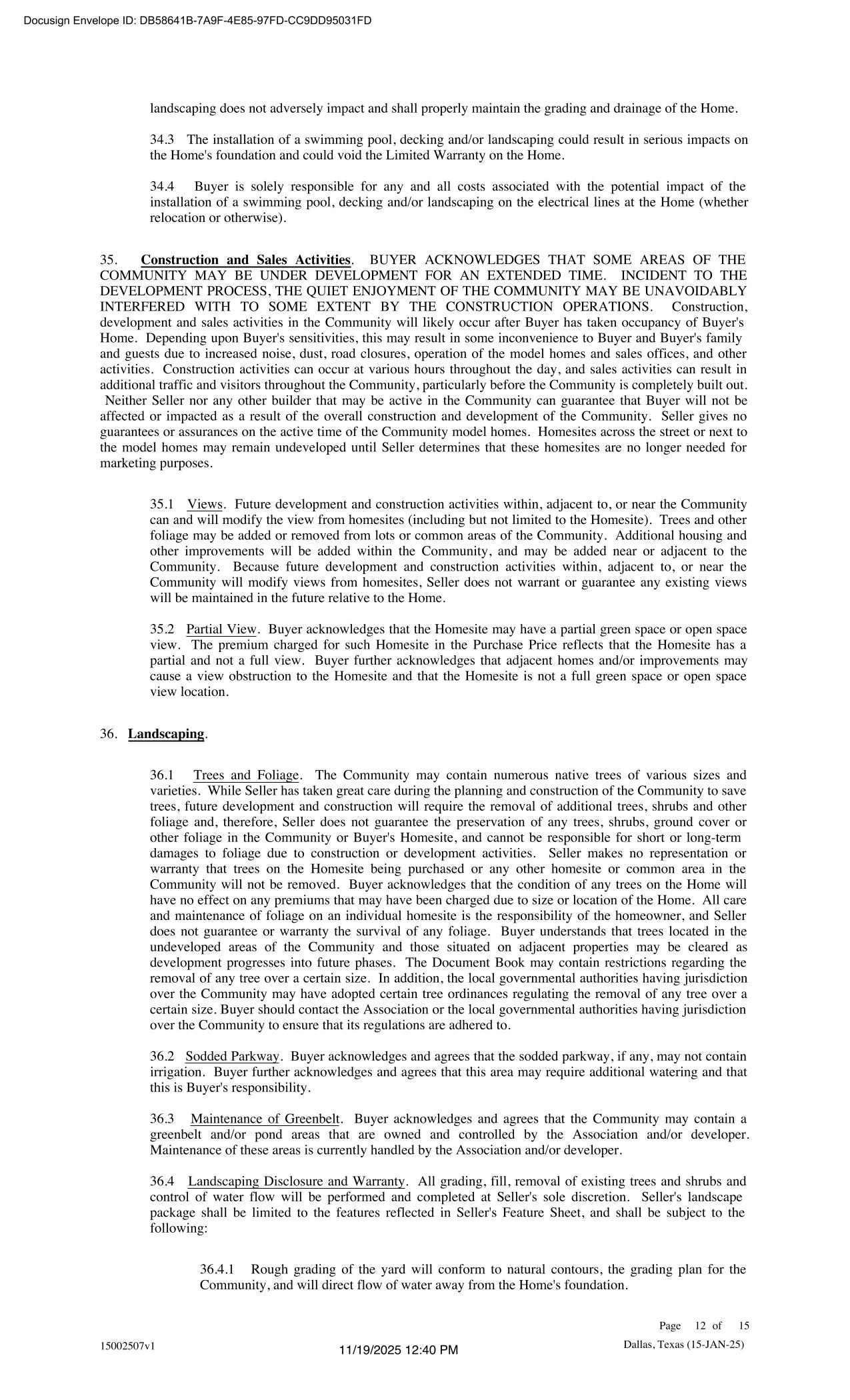 Docusign Envelope ID: DB58641B-7A9F-4E85-97FD-CC9DD95031FD

landscaping does not adversely impact and shall properly maintain the grading and drainage of the Home.

34.3 The installation of a swimming pool, decking and/or landscaping could result in serious impacts on the Home's foundation and could void the Limited Warranty on the Home.

34.4 Buyer is solely responsible for any and all costs associated with the potential impact of the installation of a swimming pool, decking and/or landscaping on the electrical lines at the Home (whether relocation or otherwise).

35. Construction and Sales Activities. BUYER ACKNOWLEDGES THAT SOME AREAS OF THE COMMUNITY MAY BE UNDER DEVELOPMENT FOR AN EXTENDED TIME. INCIDENT TO THE DEVELOPMENT PROCESS, THE QUIET ENJOYMENT OF THE COMMUNITY MAY BE UNAVOIDABLY INTERFERED WITH TO SOME EXTENT BY THE CONSTRUCTION OPERATIONS. Construction, development and sales activities in the Community will likely occur after Buyer has taken occupancy of Buyer's Home. Depending upon Buyer's sensitivities, this may result in some inconvenience to Buyer and Buyer's family and guests due to increased noise, dust, road closures, operation of the model homes and sales offices, and other activities. Construction activities can occur at various hours throughout the day, and sales activities can result in additional traffic and visitors throughout the Community, particularly before the Community is completely built out. Neither Seller nor any other builder that may be active in the Community can guarantee that Buyer will not be affected or impacted as a result of the overall construction and development of the Community. Seller gives no guarantees or assurances on the active time of the Community model homes. Homesites across the street or next to the model homes may remain undeveloped until Seller determines that these homesites are no longer needed for marketing purposes.

35.1 Views. Future development and construction activities within, adjacent to, or near the Community can and will modify the view from homesites (including but not limited to the Homesite). Trees and other foliage may be added or removed from lots or common areas of the Community. Additional housing and other improvements will be added within the Community, and may be added near or adjacent to the Community. Because future development and construction activities within, adjacent to, or near the Community will modify views from homesites, Seller does not warrant or guarantee any existing views will be maintained in the future relative to the Home.

35.2 Partial View. Buyer acknowledges that the Homesite may have a partial green space or open space view. The premium charged for such Homesite in the Purchase Price reflects that the Homesite has a partial and not a full view. Buyer further acknowledges that adjacent homes and/or improvements may cause a view obstruction to the Homesite and that the Homesite is not a full green space or open space view location.

36. Landscaping.

36.1 Trees and Foliage. The Community may contain numerous native trees of various sizes and varieties. While Seller has taken great care during the planning and construction of the Community to save trees, future development and construction will require the removal of additional trees, shrubs and other foliage and, therefore, Seller does not guarantee the preservation of any trees, shrubs, ground cover or other foliage in the Community or Buyer's Homesite, and cannot be responsible for short or long-term damages to foliage due to construction or development activities. Seller makes no representation or warranty that trees on the Homesite being purchased or any other homesite or common area in the Community will not be removed. Buyer acknowledges that the condition of any trees on the Home will have no effect on any premiums that may have been charged due to size or location of the Home. All care and maintenance of foliage on an individual homesite is the responsibility of the homeowner, and Seller does not guarantee or warranty the survival of any foliage. Buyer understands that trees located in the undeveloped areas of the Community and those situated on adjacent properties may be cleared as development progresses into future phases. The Document Book may contain restrictions regarding the removal of any tree over a certain size. In addition, the local governmental authorities having jurisdiction over the Community may have adopted certain tree ordinances regulating the removal of any tree over a certain size. Buyer should contact the Association or the local governmental authorities having jurisdiction over the Community to ensure that its regulations are adhered to.

36.2 Sodded Parkway. Buyer acknowledges and agrees that the sodded parkway, if any, may not contain irrigation. Buyer further acknowledges and agrees that this area may require additional watering and that this is Buyer's responsibility.

36.3 Maintenance of Greenbelt. Buyer acknowledges and agrees that the Community may contain a greenbelt and/or pond areas that are owned and controlled by the Association and/or developer. Maintenance of these areas is currently handled by the Association and/or developer.

36.4 Landscaping Disclosure and Warranty. All grading, fill, removal of existing trees and shrubs and control of water flow will be performed and completed at Seller's sole discretion. Seller's landscape package shall be limited to the features reflected in Seller's Feature Sheet, and shall be subject to the following:

36.4.1 Rough grading of the yard will conform to natural contours, the grading plan for the Community, and will direct flow of water away from the Home's foundation.

Page 12 of 15

15002507v1

11/19/2025 12:40 PM

Dallas, Texas (15-JAN-25)